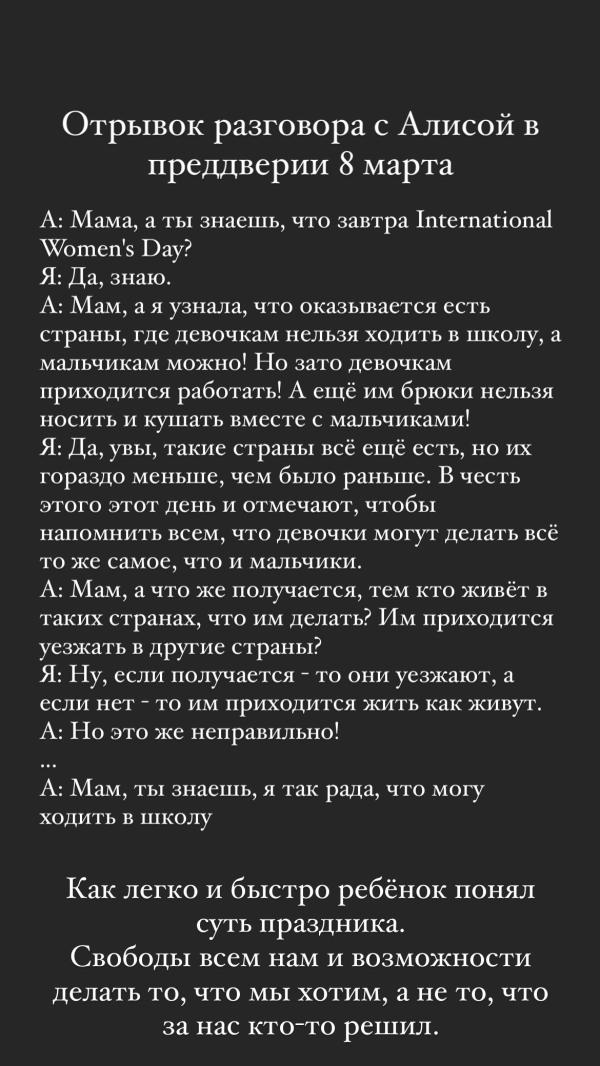 Отрывок разговора с Алисой в преддверии 8 марта

А: Мама, а ты знаешь, что завтра International Women's Day?
Я: Да, знаю.
А: Мам, а я узнала, что оказывается есть страны, где девочкам нельзя ходить в школу, а мальчикам можно! Но зато девочкам приходится работать! А ещё им брюки нельзя носить и кушать вместе с мальчиками!
Я: Да, увы, такие страны всё ещё есть, но их гораздо меньше, чем было раньше. В честь этого этот день и отмечают, чтобы напомнить всем, что девочки могут делать всё то же самое, что и мальчики.
А: Мам, а что же получается, тем кто живёт в таких странах, что им делать? Им приходится уезжать в другие страны?
Я: Ну, если получается - то они уезжают, а если нет - то им приходится жить как живут.
А: Но это же неправильно!
...
А: Мам, ты знаешь, я так рада, что могу ходить в школу

Как легко и быстро ребёнок понял суть праздника.
Свободы всем нам и возможности делать то, что мы хотим, а не то, что за нас кто-то решил.